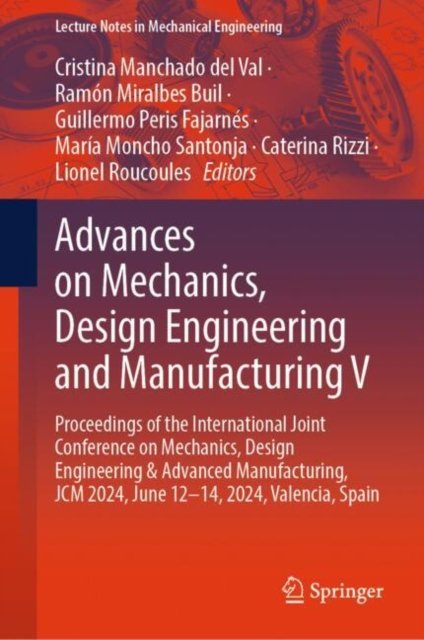 Lecture Notes in Mechanical Engineering

Cristina Manchado del Val ·
Ramón Miralbes Buil ·
Guillermo Peris Fajarnés ·
María Moncho Santonja · Caterina Rizzi ·
Lionel Roucoules Editors

Advances on Mechanics, Design Engineering and Manufacturing V

Proceedings of the International Joint Conference on Mechanics, Design Engineering & Advanced Manufacturing, JCM 2024, June 12–14, 2024, Valencia, Spain

Springer